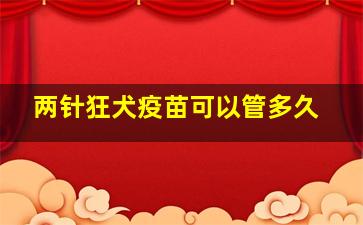 两针狂犬疫苗可以管多久